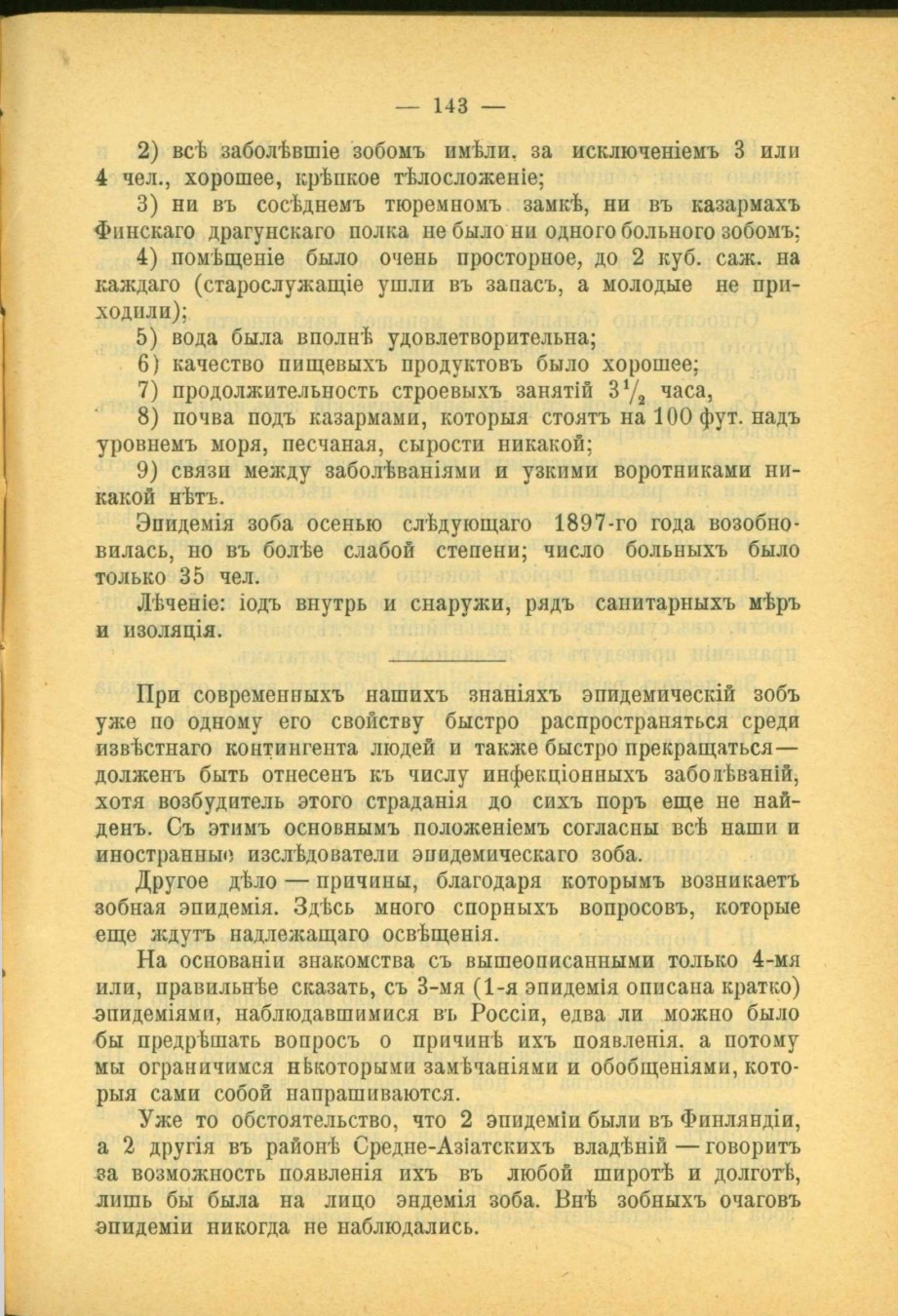 — 143 —

2) всѣ заболѣвшіе зобомъ имѣли, за исключеніемъ 3 или 4 чел., хорошее, крѣпкое тѣлосложеніе;

3) ни въ сосѣднемъ тюремномъ замкѣ, ни въ казармахъ Финскаго драгунскаго полка не было ни одного больного зобомъ;

4) помѣщеніе было очень просторное, до 2 куб. саж. на каждаго (старослужащіе ушли въ запасъ, а молодые не приходили);

5) вода была вполнѣ удовлетворительна;

6) качество пищевыхъ продуктовъ было хорошее;

7) продолжительность строевыхъ занятій $3\frac{1}{2}$ часа,

8) почва подъ казармами, которыя стоятъ на 100 фут. надъ уровнемъ моря, песчаная, сырости никакой;

9) связи между заболѣваніями и узкими воротниками никакой нѣтъ.

Эпидемія зоба осенью слѣдующаго 1897-го года возобновилась, но въ болѣе слабой степени; число больныхъ было только 35 чел.

Лѣченіе: іодъ внутрь и снаружи, рядъ санитарныхъ мѣръ и изоляція.

При современныхъ нашихъ знаніяхъ эпидемическій зобъ уже по одному его свойству быстро распространяться среди извѣстнаго контингента людей и также быстро прекращаться— долженъ быть отнесенъ къ числу инфекціонныхъ заболѣваній, хотя возбудитель этого страданія до сихъ поръ еще не найденъ. Съ этимъ основнымъ положеніемъ согласны всѣ наши и иностранные изслѣдователи эпидемическаго зоба.

Другое дѣло — причины, благодаря которымъ возникаетъ зобная эпидемія. Здѣсь много спорныхъ вопросовъ, которые еще ждутъ надлежащаго освѣщенія.

На основаніи знакомства съ вышеописанными только 4-мя или, правильнѣе сказать, съ 3-мя (1-я эпидемія описана кратко) эпидеміями, наблюдавшимися въ Россіи, едва ли можно было бы предрѣшать вопросъ о причинѣ ихъ появленія, а потому мы ограничимся нѣкоторыми замѣчаніями и обобщеніями, которыя сами собой напрашиваются.

Уже то обстоятельство, что 2 эпидеміи были въ Финляндіи, а 2 другія въ районѣ Средне-Азіатскихъ владѣній — говоритъ за возможность появленія ихъ въ любой широтѣ и долготѣ, лишь бы была на лицо эндемія зоба. Внѣ зобныхъ очаговъ эпидеміи никогда не наблюдались.